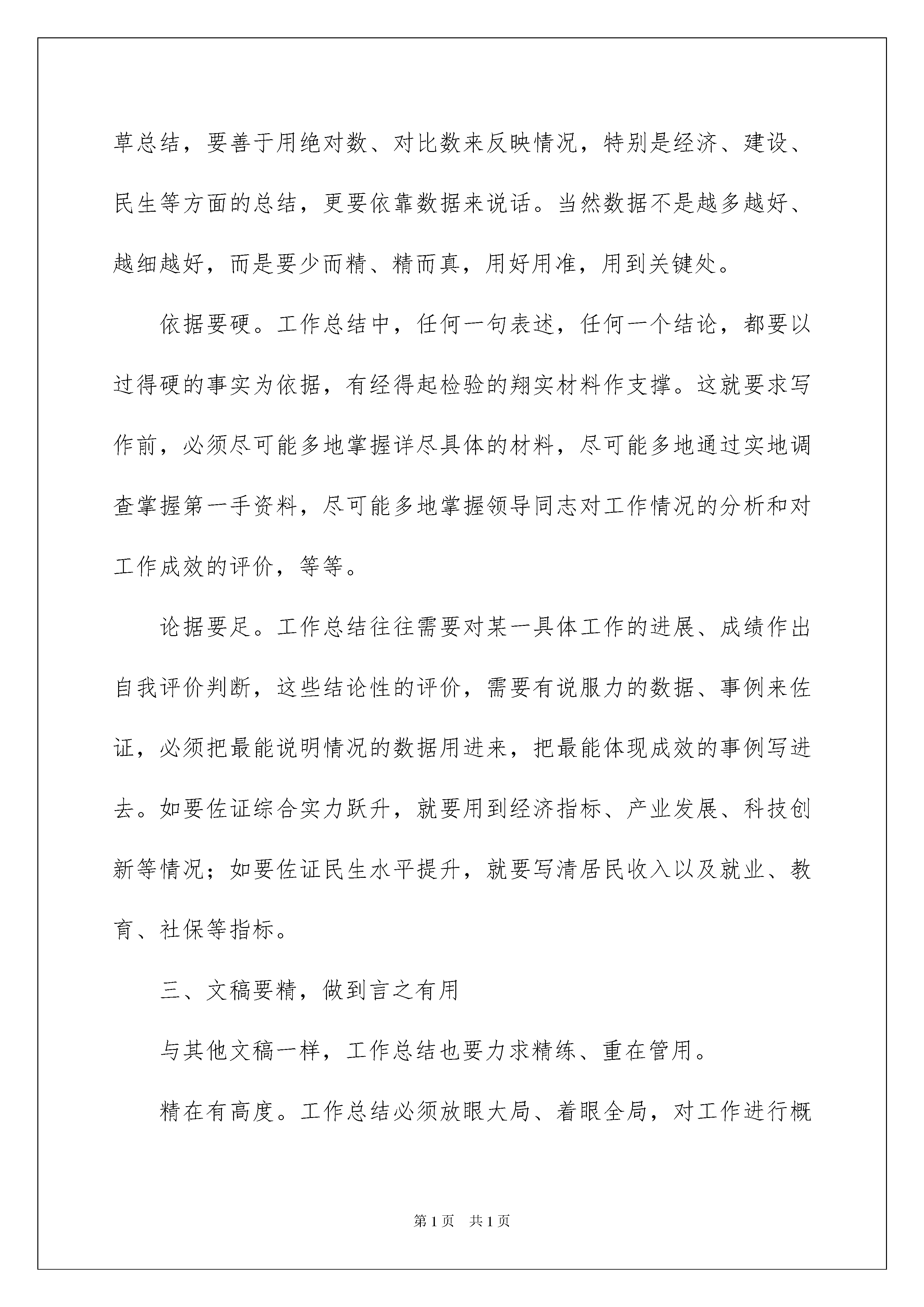 草总结，要善于用绝对数、对比数来反映情况，特别是经济、建设、民生等方面的总结，更要依靠数据来说话。当然数据不是越多越好、越细越好，而是要少而精、精而真，用好用准，用到关键处。

依据要硬。工作总结中，任何一句表述，任何一个结论，都要以过得硬的事实为依据，有经得起检验的翔实材料作支撑。这就要求写作前，必须尽可能多地掌握详尽具体的材料，尽可能多地通过实地调查掌握第一手资料，尽可能多地掌握领导同志对工作情况的分析和对工作成效的评价，等等。

论据要足。工作总结往往需要对某一具体工作的进展、成绩作出自我评价判断，这些结论性的评价，需要有说服力的数据、事例来佐证，必须把最能说明情况的数据用进来，把最能体现成效的事例写进去。如要佐证综合实力跃升，就要用到经济指标、产业发展、科技创新等情况；如要佐证民生水平提升，就要写清居民收入以及就业、教育、社保等指标。

三、文稿要精，做到言之有用

与其他文稿一样，工作总结也要力求精练、重在管用。

精在有高度。工作总结必须放眼大局、着眼全局，对工作进行概

第1页 共1页